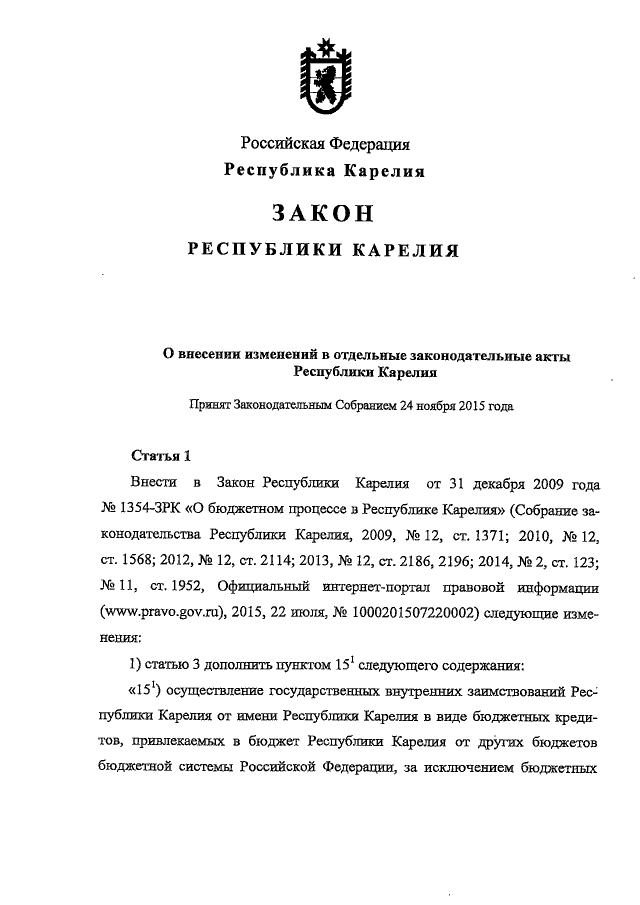 Российская Федерация
Республика Карелия

ЗАКОН

РЕСПУБЛИКИ КАРЕЛИЯ

О внесении изменений в отдельные законодательные акты Республики Карелия

Принят Законодательным Собранием 24 ноября 2015 года

Статья 1

Внести в Закон Республики Карелия от 31 декабря 2009 года № 1354-ЗРК «О бюджетном процессе в Республике Карелия» (Собрание законодательства Республики Карелия, 2009, № 12, ст. 1371; 2010, № 12, ст. 1568; 2012, № 12, ст. 2114; 2013, № 12, ст. 2186, 2196; 2014, № 2, ст. 123; № 11, ст. 1952, Официальный интернет-портал правовой информации (www.pravo.gov.ru), 2015, 22 июля, № 1000201507220002) следующие изменения:

1) статью 3 дополнить пунктом $15^1$ следующего содержания:

«$15^1$) осуществление государственных внутренних заимствований Республики Карелия от имени Республики Карелия в виде бюджетных кредитов, привлекаемых в бюджет Республики Карелия от других бюджетов бюджетной системы Российской Федерации, за исключением бюджетных